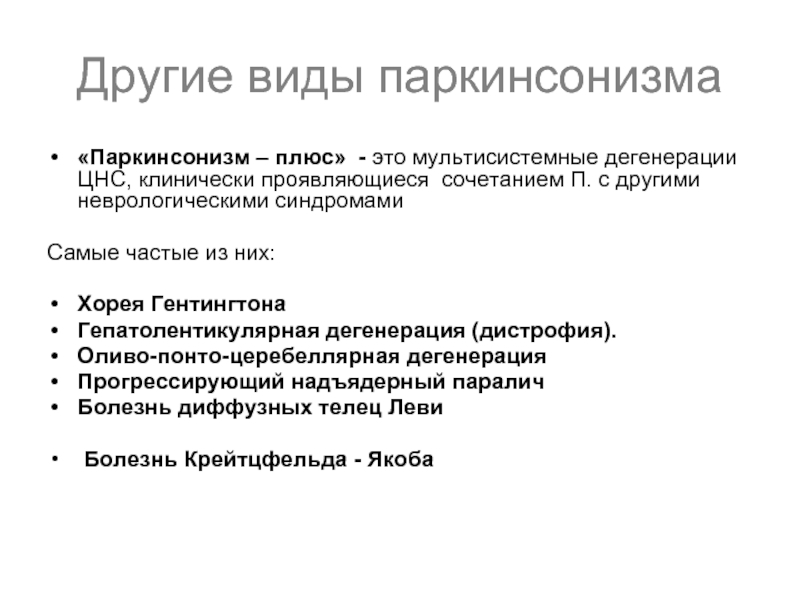 Другие виды паркинсонизма

• «Паркинсонизм – плюс» - это мультисистемные дегенерации ЦНС, клинически проявляющиеся сочетанием П. с другими неврологическими синдромами

Самые частые из них:

• Хорея Гентингтона
• Гепатолентикулярная дегенерация (дистрофия).
• Оливо-понто-церебеллярная дегенерация
• Прогрессирующий надъядерный паралич
• Болезнь диффузных телец Леви

• Болезнь Крейтцфельда - Якоба